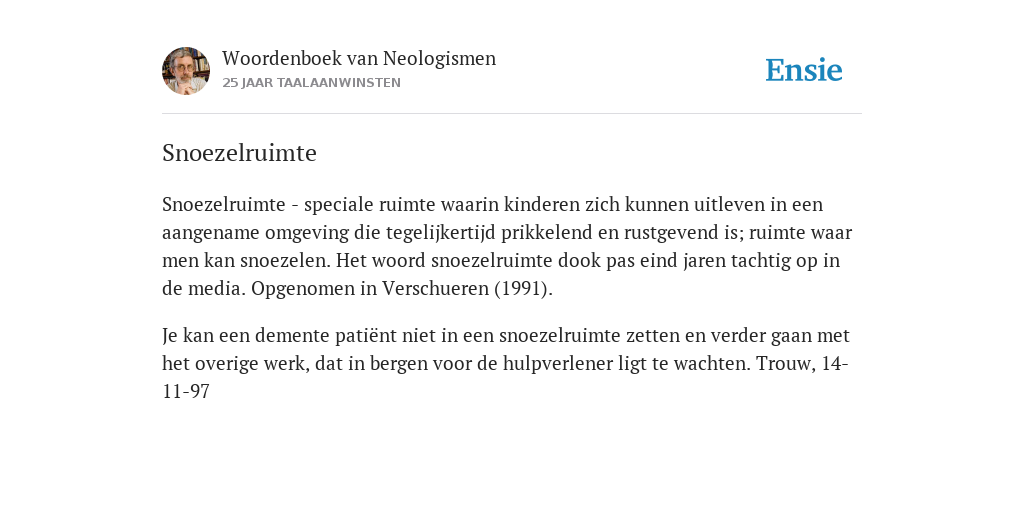 Woordenboek van Neologismen
25 JAAR TAALAANWINSTEN

Ensie

Snoezelruimte

Snoezelruimte - speciale ruimte waarin kinderen zich kunnen uitleven in een aangename omgeving die tegelijkertijd prikkelend en rustgevend is; ruimte waar men kan snoezelen. Het woord snoezelruimte dook pas eind jaren tachtig op in de media. Opgenomen in Verschueren (1991).

Je kan een demente patiënt niet in een snoezelruimte zetten en verder gaan met het overige werk, dat in bergen voor de hulpverlener ligt te wachten. Trouw, 14-11-97